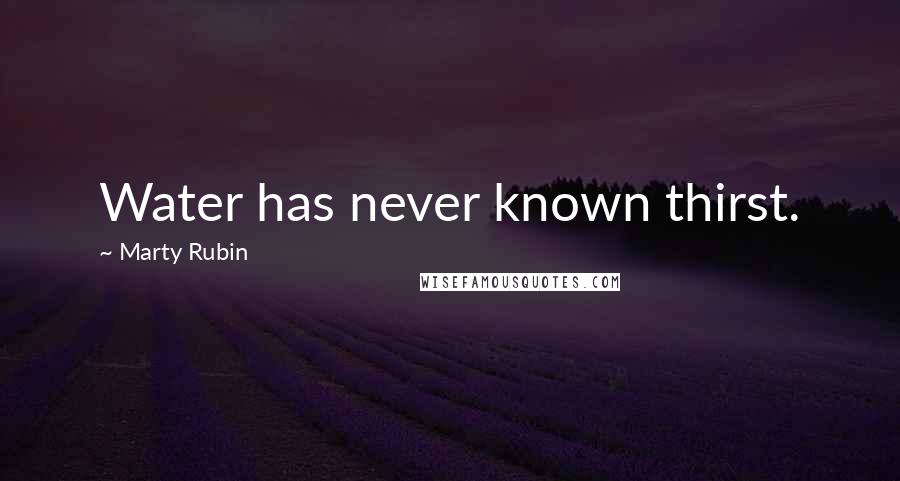 Water has never known thirst.

~ Marty Rubin

WISEFAMOUSQUOTES.COM